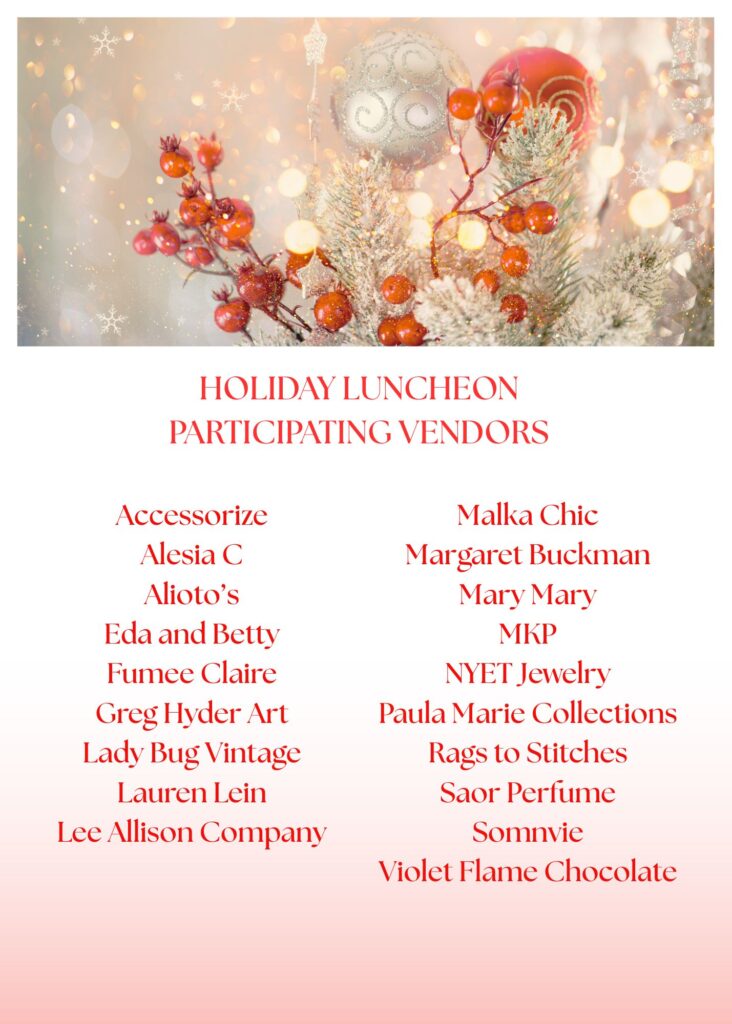 HOLIDAY LUNCHEON
PARTICIPATING VENDORS

Accessorize
Alesia C
Alioto's
Eda and Betty
Fumee Claire
Greg Hyder Art
Lady Bug Vintage
Lauren Lein
Lee Allison Company

Malka Chic
Margaret Buckman
Mary Mary
MKP
NYET Jewelry
Paula Marie Collections
Rags to Stitches
Saor Perfume
Somnvie
Violet Flame Chocolate